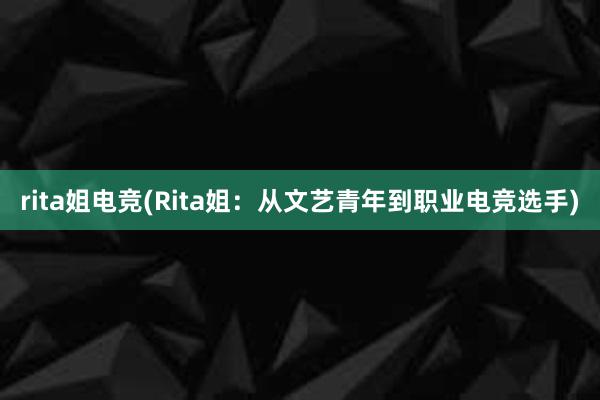 rita姐电竞(Rita姐：从文艺青年到职业电竞选手)